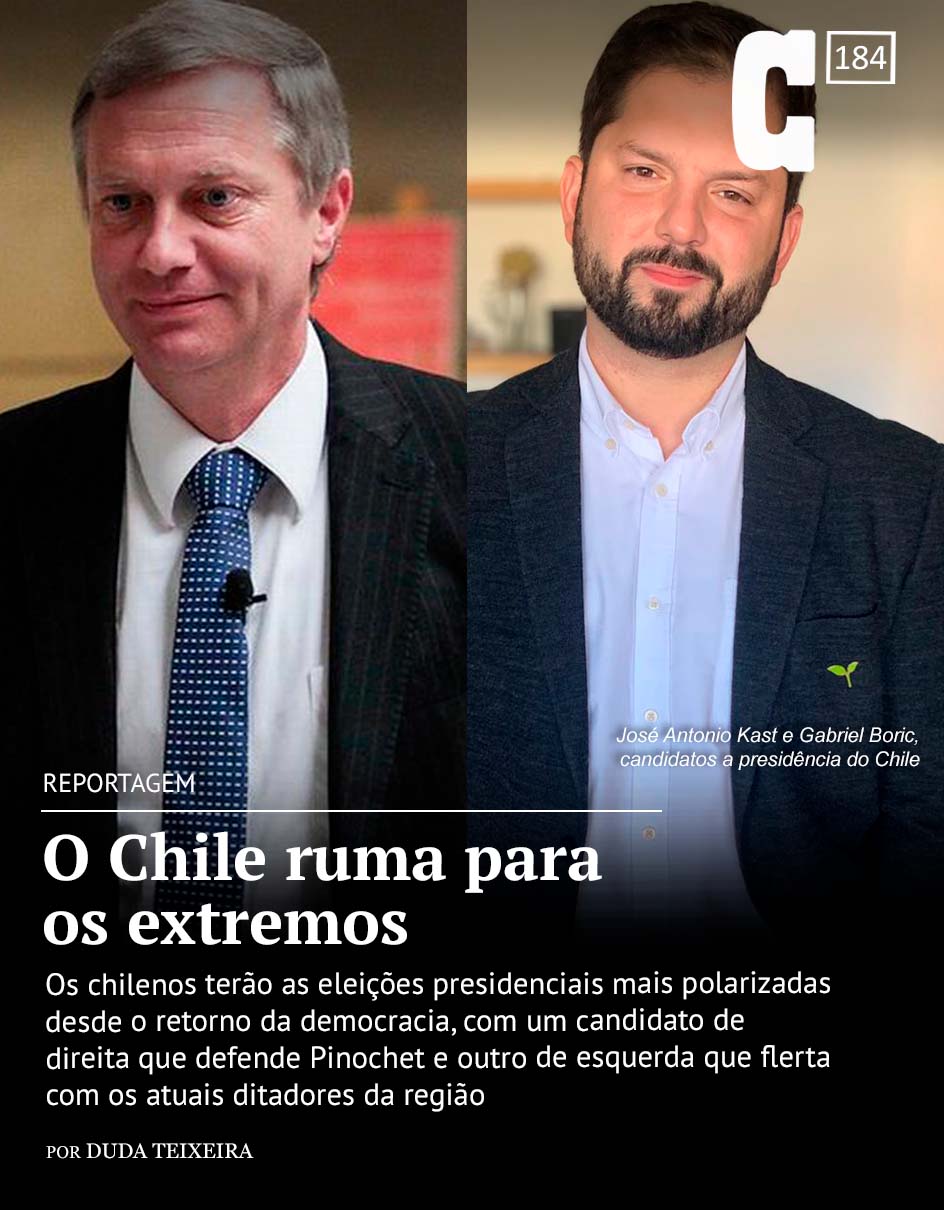 C 184

José Antonio Kast e Gabriel Boric, candidatos a presidência do Chile

REPORTAGEM

O Chile ruma para os extremos

Os chilenos terão as eleições presidenciais mais polarizadas desde o retorno da democracia, com um candidato de direita que defende Pinochet e outro de esquerda que flerta com os atuais ditadores da região

POR DUDA TEIXEIRA